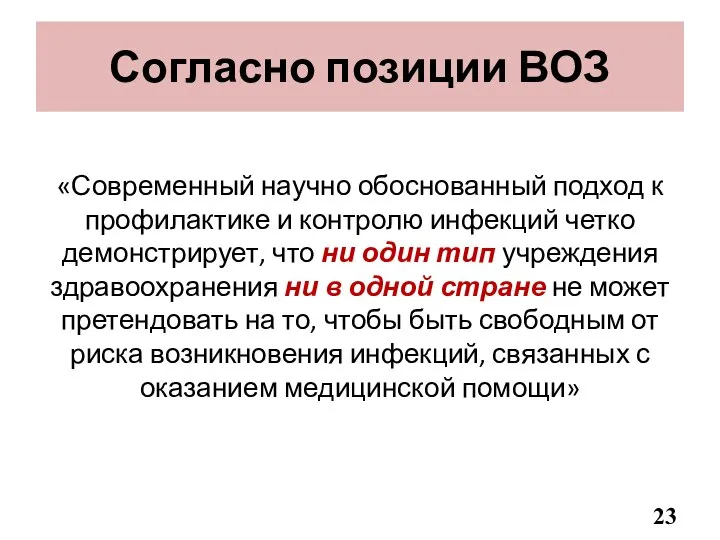 Согласно позиции ВОЗ

«Современный научно обоснованный подход к профилактике и контролю инфекций четко демонстрирует, что ни один тип учреждения здравоохранения ни в одной стране не может претендовать на то, чтобы быть свободным от риска возникновения инфекций, связанных с оказанием медицинской помощи»

23